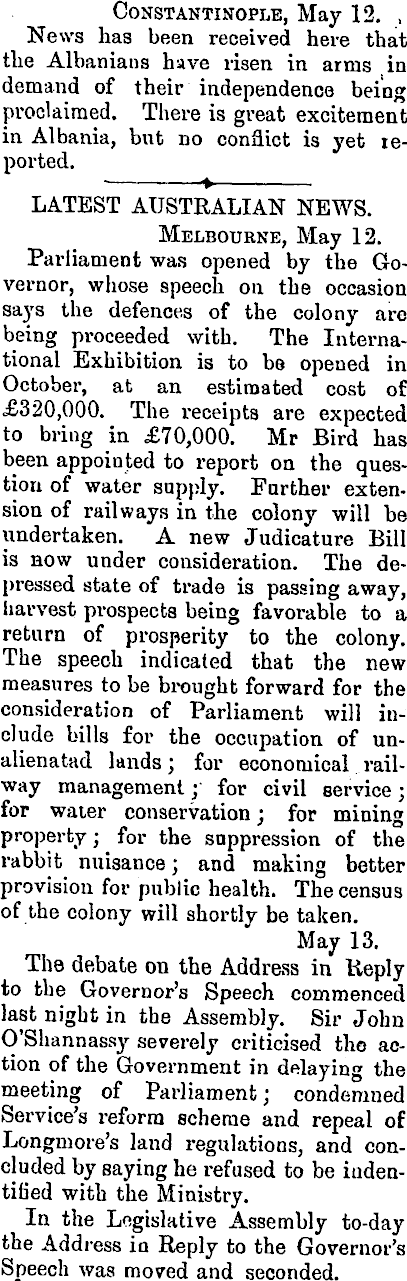 CONSTANTINOPLE, May 12.

News has been received here that the Albanians have risen in arms in demand of their independence being proclaimed. There is great excitement in Albania, but no conflict is yet reported.

LATEST AUSTRALIAN NEWS.

MELBOURNE, May 12.

Parliament was opened by the Governor, whose speech on the occasion says the defences of the colony are being proceeded with. The International Exhibition is to be opened in October, at an estimated cost of £320,000. The receipts are expected to bring in £70,000. Mr Bird has been appointed to report on the question of water supply. Further extension of railways in the colony will be undertaken. A new Judicature Bill is now under consideration. The depressed state of trade is passing away, harvest prospects being favorable to a return of prosperity to the colony. The speech indicated that the new measures to be brought forward for the consideration of Parliament will include bills for the occupation of unalienatad lands; for economical railway management; for civil service; for water conservation; for mining property; for the suppression of the rabbit nuisance; and making better provision for public health. The census of the colony will shortly be taken.

May 13.

The debate on the Address in Reply to the Governor's Speech commenced last night in the Assembly. Sir John O'Shannassy severely criticised the action of the Government in delaying the meeting of Parliament; condemned Service's reform scheme and repeal of Longmore's land regulations, and concluded by saying he refused to be indentified with the Ministry.

In the Legislative Assembly to-day the Address in Reply to the Governor's Speech was moved and seconded.